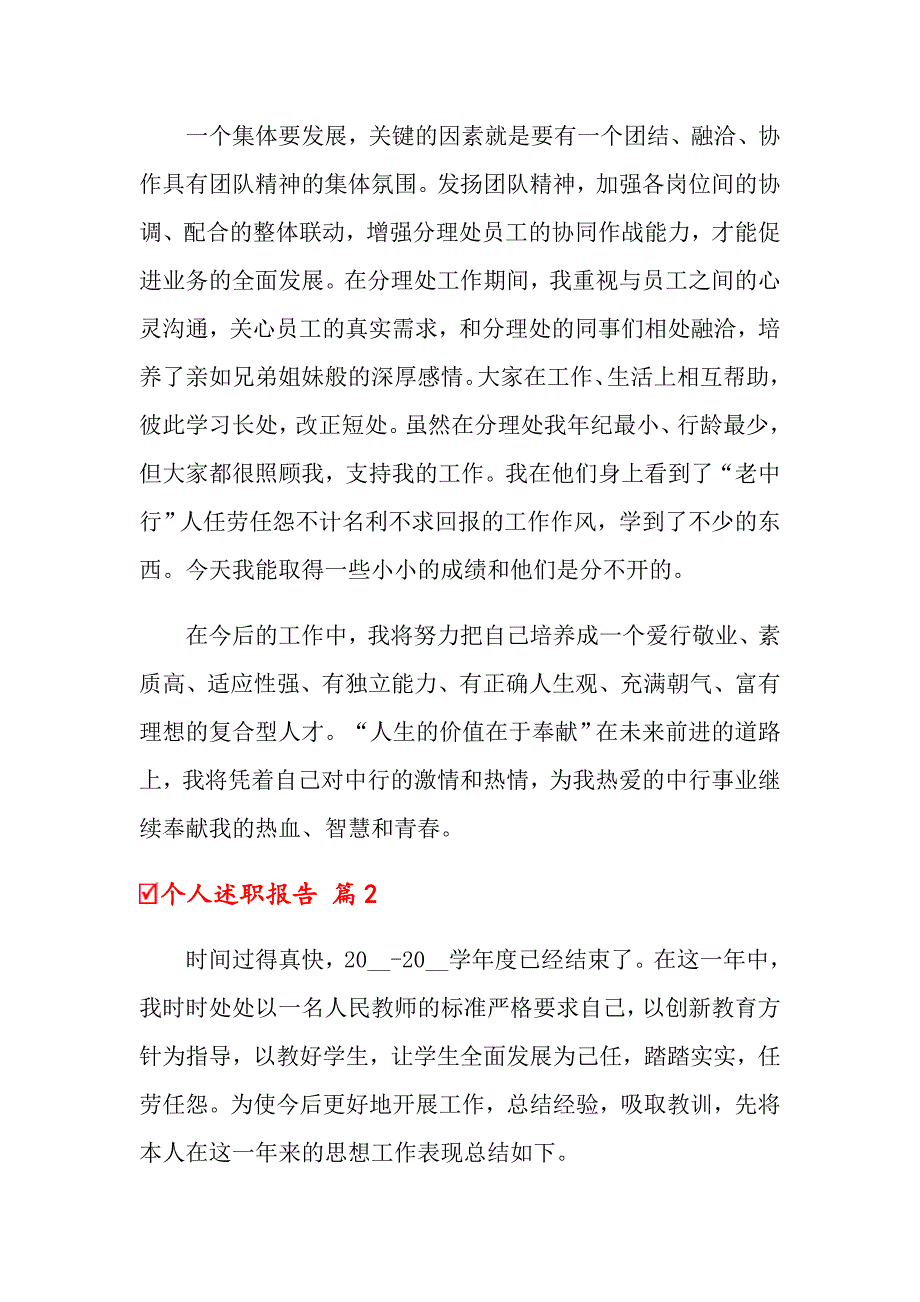 一个集体要发展，关键的因素就是要有一个团结、融洽、协作具有团队精神的集体氛围。发扬团队精神，加强各岗位间的协调、配合的整体联动，增强分理处员工的协同作战能力，才能促进业务的全面发展。在分理处工作期间，我重视与员工之间的心灵沟通，关心员工的真实需求，和分理处的同事们相处融洽，培养了亲如兄弟姐妹般的深厚感情。大家在工作、生活上相互帮助，彼此学习长处，改正短处。虽然在分理处我年纪最小、行龄最少，但大家都很照顾我，支持我的工作。我在他们身上看到了“老中行”人任劳任怨不计名利不求回报的工作作风，学到了不少的东西。今天我能取得一些小小的成绩和他们是分不开的。

在今后的工作中，我将努力把自己培养成一个爱行敬业、素质高、适应性强、有独立能力、有正确人生观、充满朝气、富有理想的复合型人才。“人生的价值在于奉献”在未来前进的道路上，我将凭着自己对中行的激情和热情，为我热爱的中行事业继续奉献我的热血、智慧和青春。

☑个人述职报告 篇2

时间过得真快，20__-20__学年度已经结束了。在这一年中，我时时处处以一名人民教师的标准严格要求自己，以创新教育方针为指导，以教好学生，让学生全面发展为己任，踏踏实实，任劳任怨。为使今后更好地开展工作，总结经验，吸取教训，先将本人在这一年来的思想工作表现总结如下。